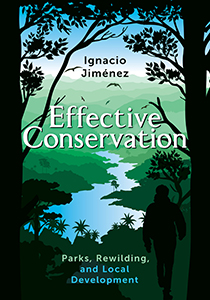 Ignacio Jiménez

Effective Conservation

Parks, Rewilding, and Local Development